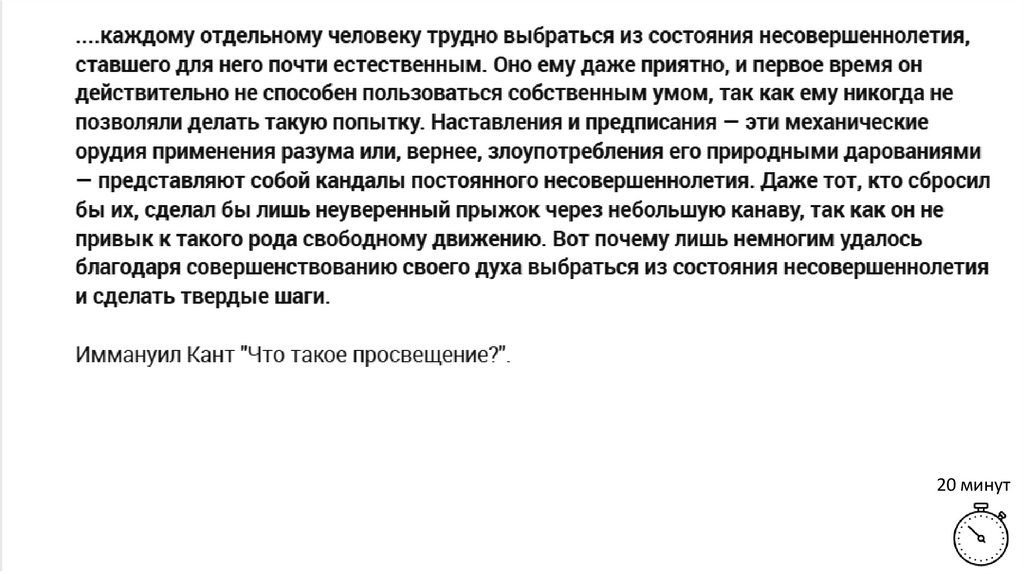 ....каждому отдельному человеку трудно выбраться из состояния несовершеннолетия, ставшего для него почти естественным. Оно ему даже приятно, и первое время он действительно не способен пользоваться собственным умом, так как ему никогда не позволяли делать такую попытку. Наставления и предписания — эти механические орудия применения разума или, вернее, злоупотребления его природными дарованиями — представляют собой кандалы постоянного несовершеннолетия. Даже тот, кто сбросил бы их, сделал бы лишь неуверенный прыжок через небольшую канаву, так как он не привык к такого рода свободному движению. Вот почему лишь немногим удалось благодаря совершенствованию своего духа выбраться из состояния несовершеннолетия и сделать твердые шаги.

Иммануил Кант "Что такое просвещение?".

20 минут